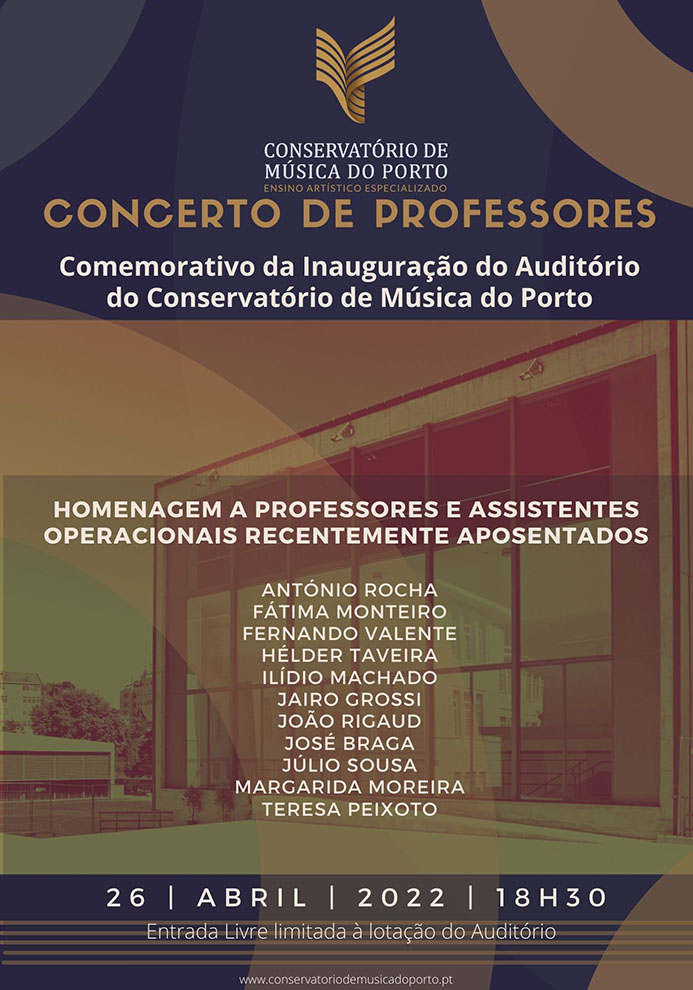 CONSERVATÓRIO DE MÚSICA DO PORTO
ENSINO ARTÍSTICO ESPECIALIZADO

CONCERTO DE PROFESSORES

Comemorativo da Inauguração do Auditório do Conservatório de Música do Porto

HOMENAGEM A PROFESSORES E ASSISTENTES OPERACIONAIS RECENTEMENTE APOSENTADOS

ANTÓNIO ROCHA
FÁTIMA MONTEIRO
FERNANDO VALENTE
HÉLDER TAVEIRA
ILÍDIO MACHADO
JAIRO GROSSI
JOÃO RIGAUD
JOSÉ BRAGA
JÚLIO SOUSA
MARGARIDA MOREIRA
TERESA PEIXOTO

26 | ABRIL | 2022 | 18H30

Entrada Livre limitada à lotação do Auditório

www.conservatoriodemusicadoporto.pt